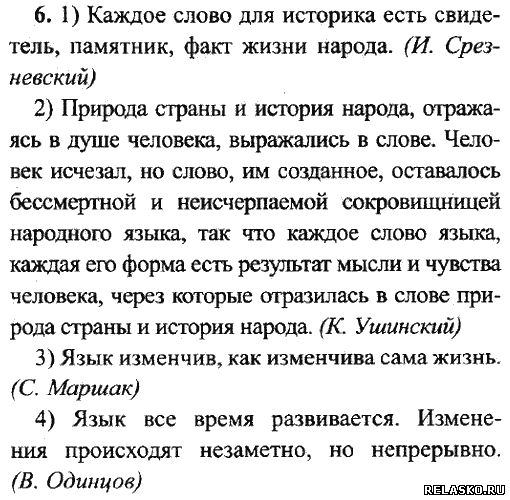 6. 1) Каждое слово для историка есть свидетель, памятник, факт жизни народа. (И. Срезневский)

2) Природа страны и история народа, отражаясь в душе человека, выражались в слове. Человек исчезал, но слово, им созданное, оставалось бессмертной и неисчерпаемой сокровищницей народного языка, так что каждое слово языка, каждая его форма есть результат мысли и чувства человека, через которые отразилась в слове природа страны и история народа. (К. Ушинский)

3) Язык изменчив, как изменчива сама жизнь. (С. Маршак)

4) Язык все время развивается. Изменения происходят незаметно, но непрерывно. (В. Одинцов)

RELASKO.RU